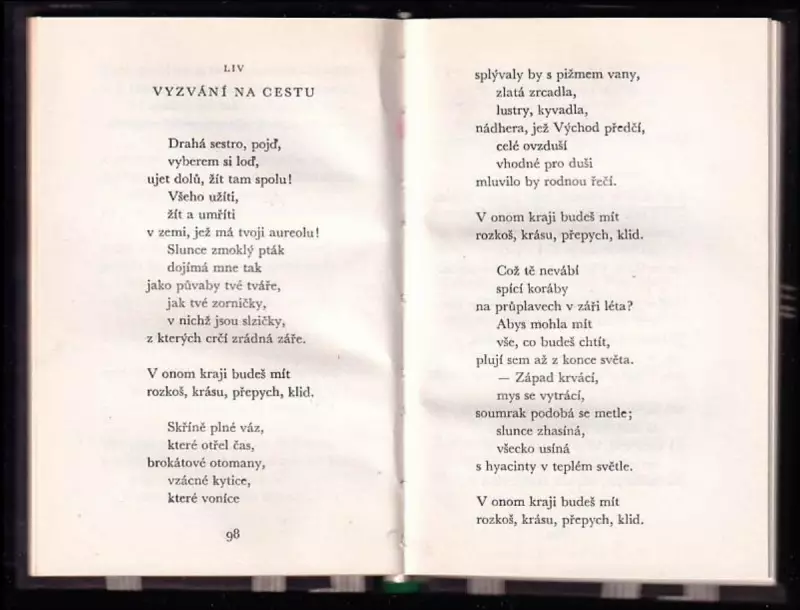 LIV
VYZVÁNÍ NA CESTU

Drahá sestro, pojď,
vyberem si loď,
ujet dolů, žít tam spolu!
Všeho užíti,
žít a umříti
v zemi, jež má tvoji aureolu!
Slunce zmoklý pták
dojímá mne tak
jako půvaby tvé tváře,
jak tvé zorničky,
v nichž jsou slzičky,
z kterých crčí zrádná záře.

V onom kraji budeš mít
rozkoš, krásu, přepych, klid.

Skříně plné váz,
které otřel čas,
brokátové otomany,
vzácné kytice,
které voníce

98

splývaly by s pižmem vany,
zlatá zrcadla,
lustry, kyvadla,
nádhera, jež Východ předčí,
celé ovzduší
vhodné pro duši
mluvilo by rodnou řečí.

V onom kraji budeš mít
rozkoš, krásu, přepych, klid.

Což tě nevábí
spící koráby
na průplavech v záři léta?
Abys mohla mít
vše, co budeš chtít,
plují sem až z konce světa.
— Západ krvácí,
mys se vytrácí,
soumrak podobá se metle;
slunce zhasíná,
všecko usíná
s hyacinty v teplém světle.

V onom kraji budeš mít
rozkoš, krásu, přepych, klid.